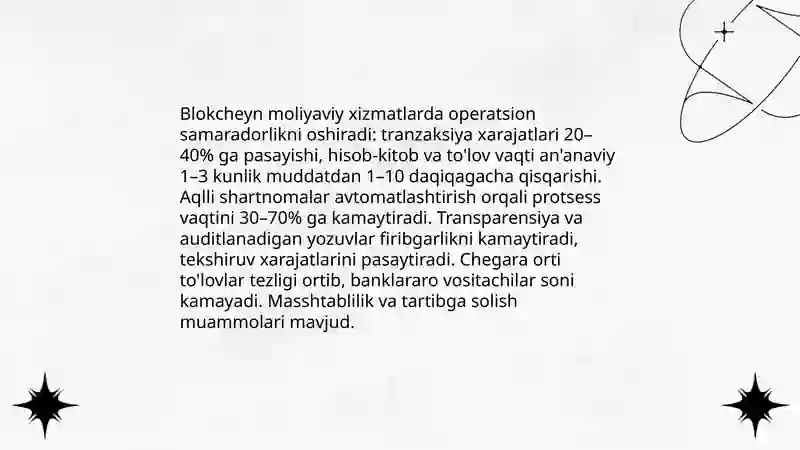 Blokcheyn moliyaviy xizmatlarda operatsion samaradorlikni oshiradi: tranzaksiya xarajatlari 20–40% ga pasayishi, hisob-kitob va to'lov vaqti an'anaviy 1–3 kunlik muddatdan 1–10 daqiqagacha qisqarishi. Aqlli shartnomalar avtomatlashtirish orqali protsess vaqtini 30–70% ga kamaytiradi. Transparensiya va auditlanadigan yozuvlar firibgarlikni kamaytiradi, tekshiruv xarajatlarini pasaytiradi. Chegara orti to'lovlar tezligi ortib, banklararo vositachilar soni kamayadi. Masshtablilik va tartibga solish muammolari mavjud.